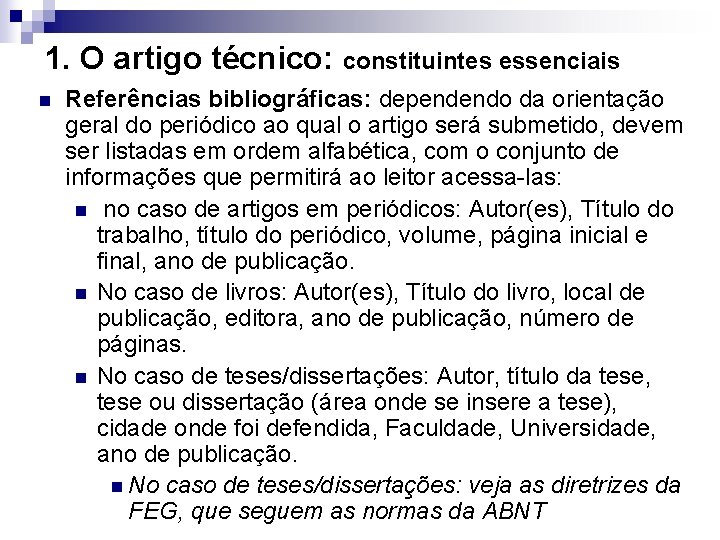 1. O artigo técnico: constituintes essenciais

Referências bibliográficas: dependendo da orientação geral do periódico ao qual o artigo será submetido, devem ser listadas em ordem alfabética, com o conjunto de informações que permitirá ao leitor acessa-las:

no caso de artigos em periódicos: Autor(es), Título do trabalho, título do periódico, volume, página inicial e final, ano de publicação.

No caso de livros: Autor(es), Título do livro, local de publicação, editora, ano de publicação, número de páginas.

No caso de teses/dissertações: Autor, título da tese, tese ou dissertação (área onde se insere a tese), cidade onde foi defendida, Faculdade, Universidade, ano de publicação.

No caso de teses/dissertações: veja as diretrizes da FEG, que seguem as normas da ABNT